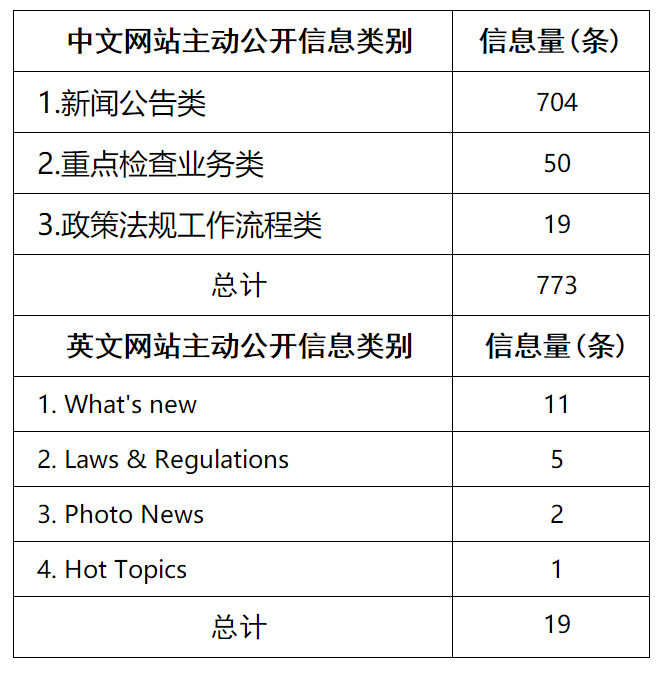 | 中文网站主动公开信息类别 | 信息量（条） |
|---|---|
| 1.新闻公告类 | 704 |
| 2.重点检查业务类 | 50 |
| 3.政策法规工作流程类 | 19 |
| 总计 | 773 |
| 英文网站主动公开信息类别 | 信息量（条） |
| 1. What's new | 11 |
| 2. Laws & Regulations | 5 |
| 3. Photo News | 2 |
| 4. Hot Topics | 1 |
| 总计 | 19 |